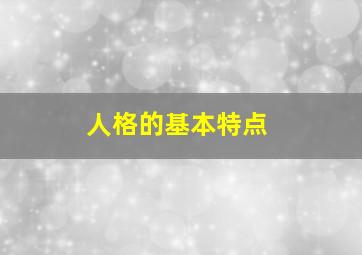 人格的基本特点